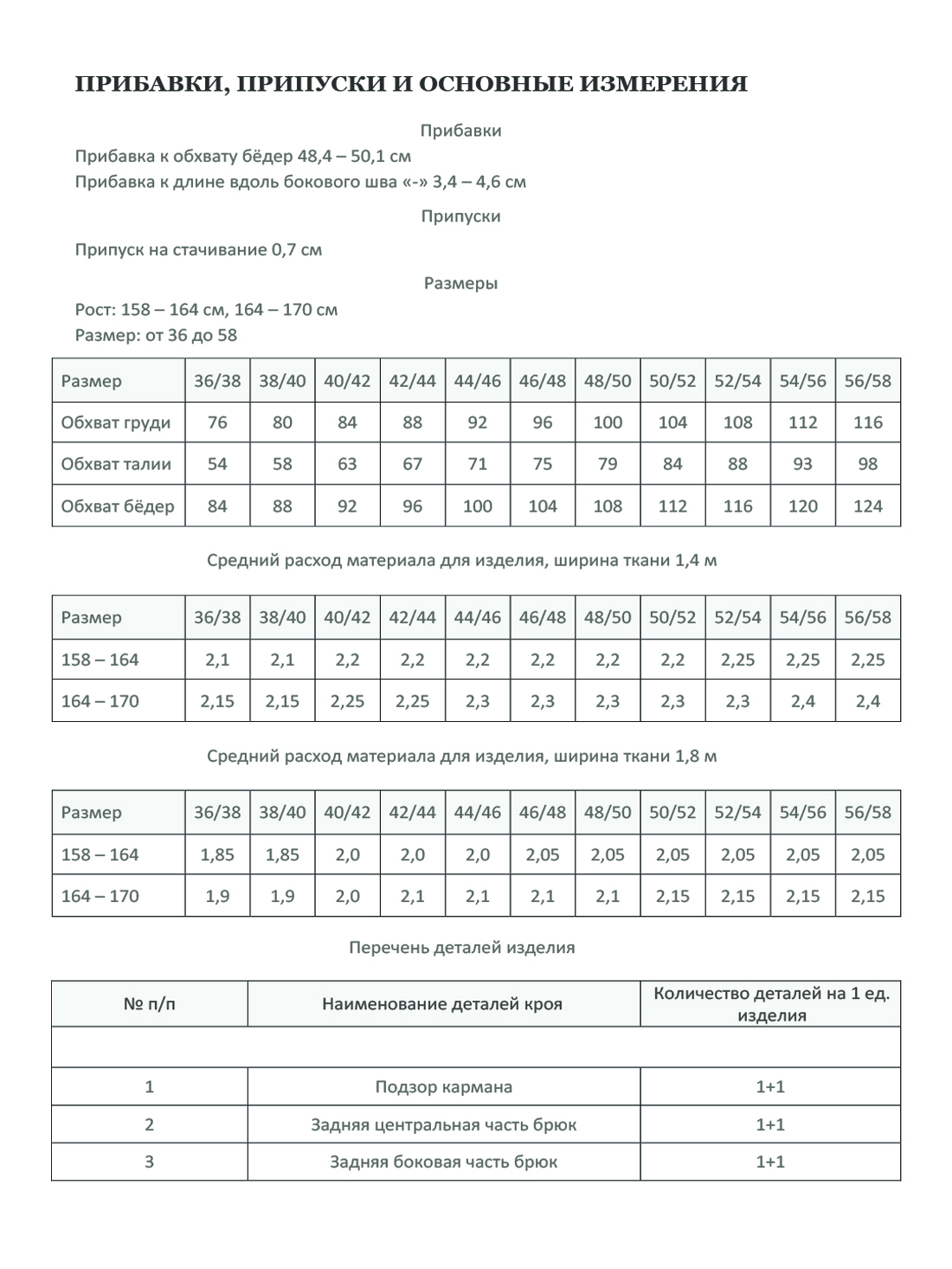 ПРИБАВКИ, ПРИПУСКИ И ОСНОВНЫЕ ИЗМЕРЕНИЯ

Прибавки

Прибавка к обхвату бёдер 48,4 – 50,1 см
Прибавка к длине вдоль бокового шва «-» 3,4 – 4,6 см

Припуски

Припуск на стачивание 0,7 см

Размеры

Рост: 158 – 164 см, 164 – 170 см
Размер: от 36 до 58

| Размер | 36/38 | 38/40 | 40/42 | 42/44 | 44/46 | 46/48 | 48/50 | 50/52 | 52/54 | 54/56 | 56/58 |
|---|---|---|---|---|---|---|---|---|---|---|---|
| Обхват груди | 76 | 80 | 84 | 88 | 92 | 96 | 100 | 104 | 108 | 112 | 116 |
| Обхват талии | 54 | 58 | 63 | 67 | 71 | 75 | 79 | 84 | 88 | 93 | 98 |
| Обхват бёдер | 84 | 88 | 92 | 96 | 100 | 104 | 108 | 112 | 116 | 120 | 124 |

Средний расход материала для изделия, ширина ткани 1,4 м

| Размер | 36/38 | 38/40 | 40/42 | 42/44 | 44/46 | 46/48 | 48/50 | 50/52 | 52/54 | 54/56 | 56/58 |
|---|---|---|---|---|---|---|---|---|---|---|---|
| 158 – 164 | 2,1 | 2,1 | 2,2 | 2,2 | 2,2 | 2,2 | 2,2 | 2,2 | 2,25 | 2,25 | 2,25 |
| 164 – 170 | 2,15 | 2,15 | 2,25 | 2,25 | 2,3 | 2,3 | 2,3 | 2,3 | 2,3 | 2,4 | 2,4 |

Средний расход материала для изделия, ширина ткани 1,8 м

| Размер | 36/38 | 38/40 | 40/42 | 42/44 | 44/46 | 46/48 | 48/50 | 50/52 | 52/54 | 54/56 | 56/58 |
|---|---|---|---|---|---|---|---|---|---|---|---|
| 158 – 164 | 1,85 | 1,85 | 2,0 | 2,0 | 2,0 | 2,05 | 2,05 | 2,05 | 2,05 | 2,05 | 2,05 |
| 164 – 170 | 1,9 | 1,9 | 2,0 | 2,1 | 2,1 | 2,1 | 2,1 | 2,15 | 2,15 | 2,15 | 2,15 |

Перечень деталей изделия

| № п/п | Наименование деталей кроя | Количество деталей на 1 ед. изделия |
|---|---|---|
| | | |
| 1 | Подзор кармана | 1+1 |
| 2 | Задняя центральная часть брюк | 1+1 |
| 3 | Задняя боковая часть брюк | 1+1 |